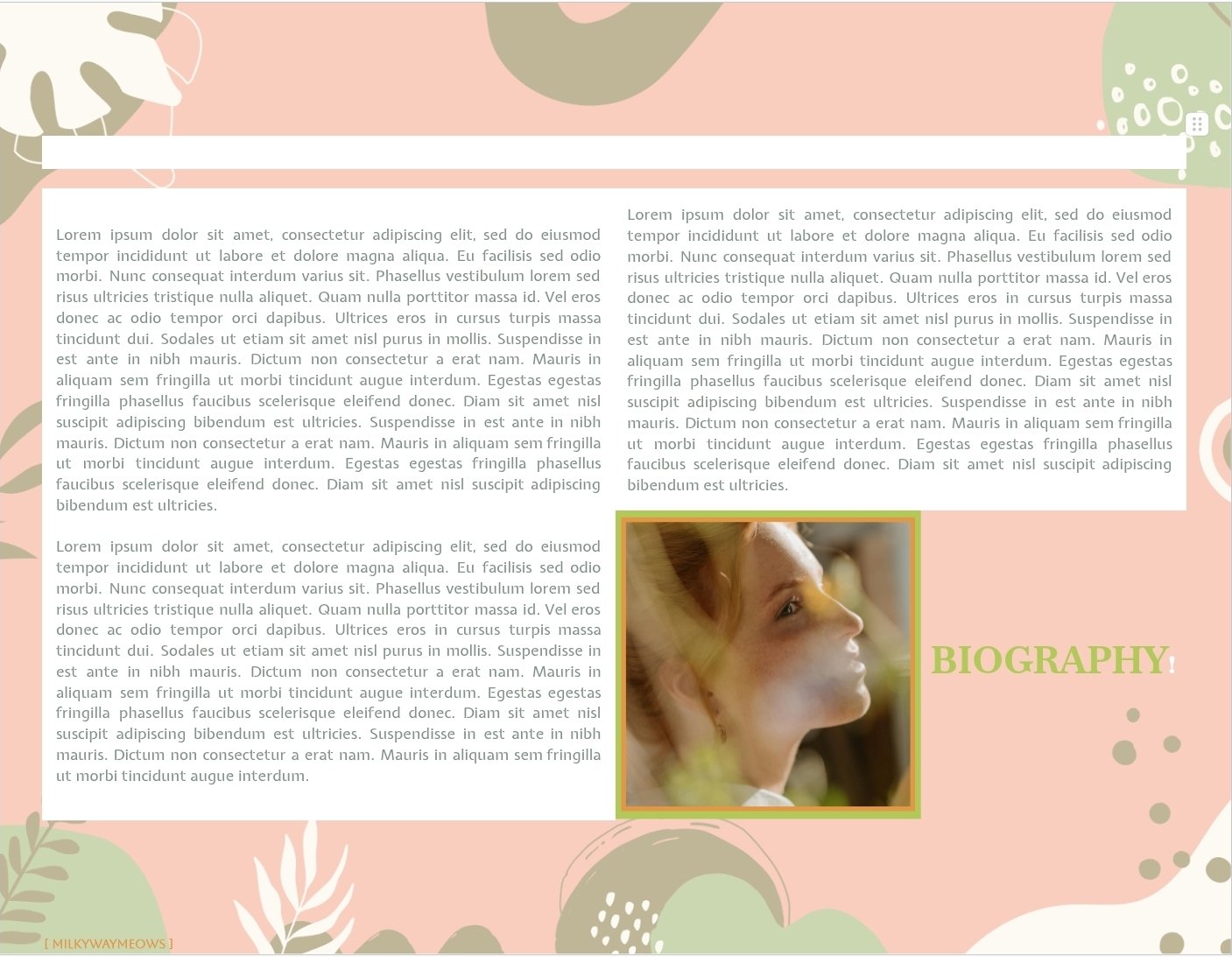 Lorem ipsum dolor sit amet, consectetur adipiscing elit, sed do eiusmod tempor incididunt ut labore et dolore magna aliqua. Eu facilisis sed odio morbi. Nunc consequat interdum varius sit. Phasellus vestibulum lorem sed risus ultricies tristique nulla aliquet. Quam nulla porttitor massa id. Vel eros donec ac odio tempor orci dapibus. Ultrices eros in cursus turpis massa tincidunt dui. Sodales ut etiam sit amet nisl purus in mollis. Suspendisse in est ante in nibh mauris. Dictum non consectetur a erat nam. Mauris in aliquam sem fringilla ut morbi tincidunt augue interdum. Egestas egestas fringilla phasellus faucibus scelerisque eleifend donec. Diam sit amet nisl suscipit adipiscing bibendum est ultricies. Suspendisse in est ante in nibh mauris. Dictum non consectetur a erat nam. Mauris in aliquam sem fringilla ut morbi tincidunt augue interdum. Egestas egestas fringilla phasellus faucibus scelerisque eleifend donec. Diam sit amet nisl suscipit adipiscing bibendum est ultricies.

Lorem ipsum dolor sit amet, consectetur adipiscing elit, sed do eiusmod tempor incididunt ut labore et dolore magna aliqua. Eu facilisis sed odio morbi. Nunc consequat interdum varius sit. Phasellus vestibulum lorem sed risus ultricies tristique nulla aliquet. Quam nulla porttitor massa id. Vel eros donec ac odio tempor orci dapibus. Ultrices eros in cursus turpis massa tincidunt dui. Sodales ut etiam sit amet nisl purus in mollis. Suspendisse in est ante in nibh mauris. Dictum non consectetur a erat nam. Mauris in aliquam sem fringilla ut morbi tincidunt augue interdum. Egestas egestas fringilla phasellus faucibus scelerisque eleifend donec. Diam sit amet nisl suscipit adipiscing bibendum est ultricies. Suspendisse in est ante in nibh mauris. Dictum non consectetur a erat nam. Mauris in aliquam sem fringilla ut morbi tincidunt augue interdum.

Lorem ipsum dolor sit amet, consectetur adipiscing elit, sed do eiusmod tempor incididunt ut labore et dolore magna aliqua. Eu facilisis sed odio morbi. Nunc consequat interdum varius sit. Phasellus vestibulum lorem sed risus ultricies tristique nulla aliquet. Quam nulla porttitor massa id. Vel eros donec ac odio tempor orci dapibus. Ultrices eros in cursus turpis massa tincidunt dui. Sodales ut etiam sit amet nisl purus in mollis. Suspendisse in est ante in nibh mauris. Dictum non consectetur a erat nam. Mauris in aliquam sem fringilla ut morbi tincidunt augue interdum. Egestas egestas fringilla phasellus faucibus scelerisque eleifend donec. Diam sit amet nisl suscipit adipiscing bibendum est ultricies. Suspendisse in est ante in nibh mauris. Dictum non consectetur a erat nam. Mauris in aliquam sem fringilla ut morbi tincidunt augue interdum. Egestas egestas fringilla phasellus faucibus scelerisque eleifend donec. Diam sit amet nisl suscipit adipiscing bibendum est ultricies.

BIOGRAPHY!

[ MILKYWAYMEOWS ]